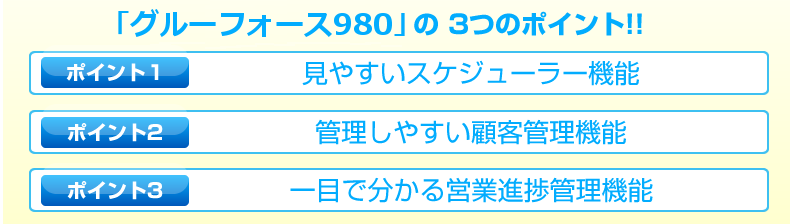 「グルーフォース980」の 3つのポイント!!

ポイント1 見やすいスケジューラー機能

ポイント2 管理しやすい顧客管理機能

ポイント3 一目で分かる営業進捗管理機能